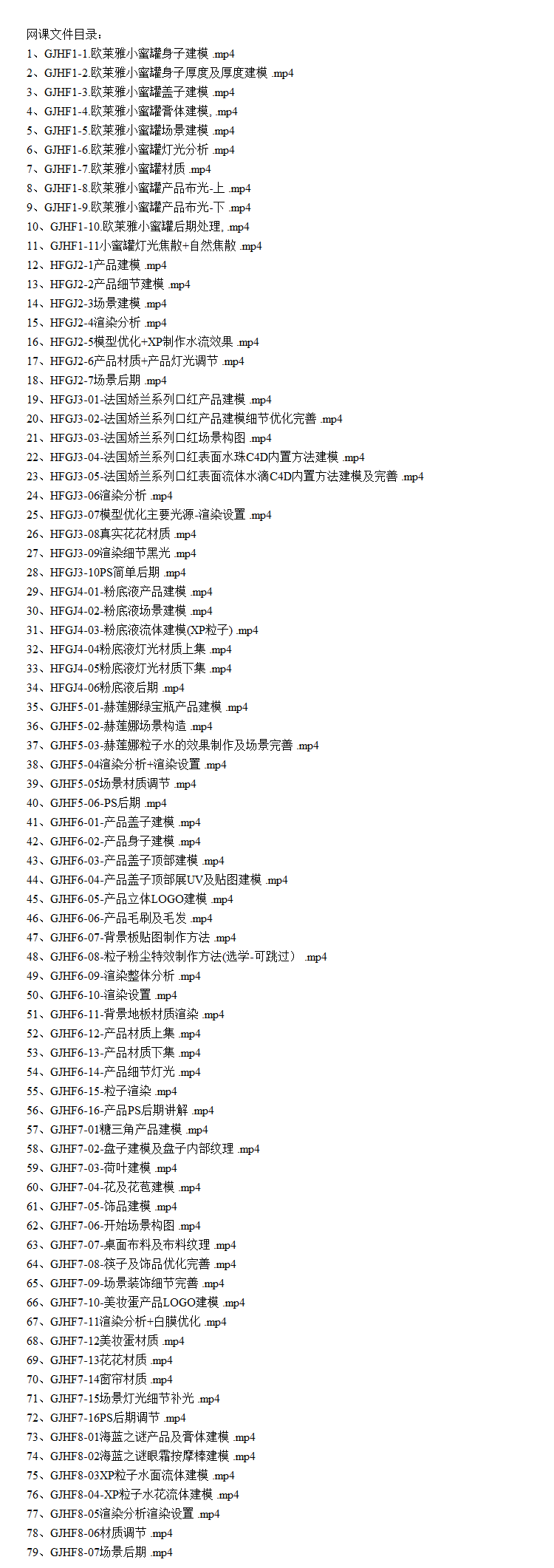 网课文件目录：
1、GJHF1-1.欧莱雅小蜜罐身子建模 .mp4
2、GJHF1-2.欧莱雅小蜜罐身子厚度及厚度建模 .mp4
3、GJHF1-3.欧莱雅小蜜罐盖子建模 .mp4
4、GJHF1-4.欧莱雅小蜜罐膏体建模, .mp4
5、GJHF1-5.欧莱雅小蜜罐场景建模 .mp4
6、GJHF1-6.欧莱雅小蜜罐灯光分析 .mp4
7、GJHF1-7.欧莱雅小蜜罐材质 .mp4
8、GJHF1-8.欧莱雅小蜜罐产品布光-上 .mp4
9、GJHF1-9.欧莱雅小蜜罐产品布光-下 .mp4
10、GJHF1-10.欧莱雅小蜜罐后期处理, .mp4
11、GJHF1-11小蜜罐灯光焦散+自然焦散 .mp4
12、HFGJ2-1产品建模 .mp4
13、HFGJ2-2产品细节建模 .mp4
14、HFGJ2-3场景建模 .mp4
15、HFGJ2-4渲染分析 .mp4
16、HFGJ2-5模型优化+XP制作水流效果 .mp4
17、HFGJ2-6产品材质+产品灯光调节 .mp4
18、HFGJ2-7场景后期 .mp4
19、HFGJ3-01-法国娇兰系列口红产品建模 .mp4
20、HFGJ3-02-法国娇兰系列口红产品建模细节优化完善 .mp4
21、HFGJ3-03-法国娇兰系列口红场景构图 .mp4
22、HFGJ3-04-法国娇兰系列口红表面水珠C4D内置方法建模 .mp4
23、HFGJ3-05-法国娇兰系列口红表面流体水滴C4D内置方法建模及完善 .mp4
24、HFGJ3-06渲染分析 .mp4
25、HFGJ3-07模型优化主要光源-渲染设置 .mp4
26、HFGJ3-08真实花花材质 .mp4
27、HFGJ3-09渲染细节黑光 .mp4
28、HFGJ3-10PS简单后期 .mp4
29、HFGJ4-01-粉底液产品建模 .mp4
30、HFGJ4-02-粉底液场景建模 .mp4
31、HFGJ4-03-粉底液流体建模(XP粒子) .mp4
32、HFGJ4-04粉底液灯光材质上集 .mp4
33、HFGJ4-05粉底液灯光材质下集 .mp4
34、HFGJ4-06粉底液后期 .mp4
35、GJHF5-01-赫莲娜绿宝瓶产品建模 .mp4
36、GJHF5-02-赫莲娜场景构造 .mp4
37、GJHF5-03-赫莲娜粒子水的效果制作及场景完善 .mp4
38、GJHF5-04渲染分析+渲染设置 .mp4
39、GJHF5-05场景材质调节 .mp4
40、GJHF5-06-PS后期 .mp4
41、GJHF6-01-产品盖子建模 .mp4
42、GJHF6-02-产品身子建模 .mp4
43、GJHF6-03-产品盖子顶部建模 .mp4
44、GJHF6-04-产品盖子顶部展UV及贴图建模 .mp4
45、GJHF6-05-产品立体LOGO建模 .mp4
46、GJHF6-06-产品毛刷及毛发 .mp4
47、GJHF6-07-背景板贴图制作方法 .mp4
48、GJHF6-08-粒子粉尘特效制作方法(选学-可跳过） .mp4
49、GJHF6-09-渲染整体分析 .mp4
50、GJHF6-10-渲染设置 .mp4
51、GJHF6-11-背景地板材质渲染 .mp4
52、GJHF6-12-产品材质上集 .mp4
53、GJHF6-13-产品材质下集 .mp4
54、GJHF6-14-产品细节灯光 .mp4
55、GJHF6-15-粒子渲染 .mp4
56、GJHF6-16-产品PS后期讲解 .mp4
57、GJHF7-01糖三角产品建模 .mp4
58、GJHF7-02-盘子建模及盘子内部纹理 .mp4
59、GJHF7-03-荷叶建模 .mp4
60、GJHF7-04-花及花苞建模 .mp4
61、GJHF7-05-饰品建模 .mp4
62、GJHF7-06-开始场景构图 .mp4
63、GJHF7-07-桌面布料及布料纹理 .mp4
64、GJHF7-08-筷子及饰品优化完善 .mp4
65、GJHF7-09-场景装饰细节完善 .mp4
66、GJHF7-10-美妆蛋产品LOGO建模 .mp4
67、GJHF7-11渲染分析+白膜优化 .mp4
68、GJHF7-12美妆蛋材质 .mp4
69、GJHF7-13花花材质 .mp4
70、GJHF7-14窗帘材质 .mp4
71、GJHF7-15场景灯光细节补光 .mp4
72、GJHF7-16PS后期调节 .mp4
73、GJHF8-01海蓝之谜产品及膏体建模 .mp4
74、GJHF8-02海蓝之谜眼霜按摩棒建模 .mp4
75、GJHF8-03XP粒子水面流体建模 .mp4
76、GJHF8-04-XP粒子水花流体建模 .mp4
77、GJHF8-05渲染分析渲染设置 .mp4
78、GJHF8-06材质调节 .mp4
79、GJHF8-07场景后期 .mp4